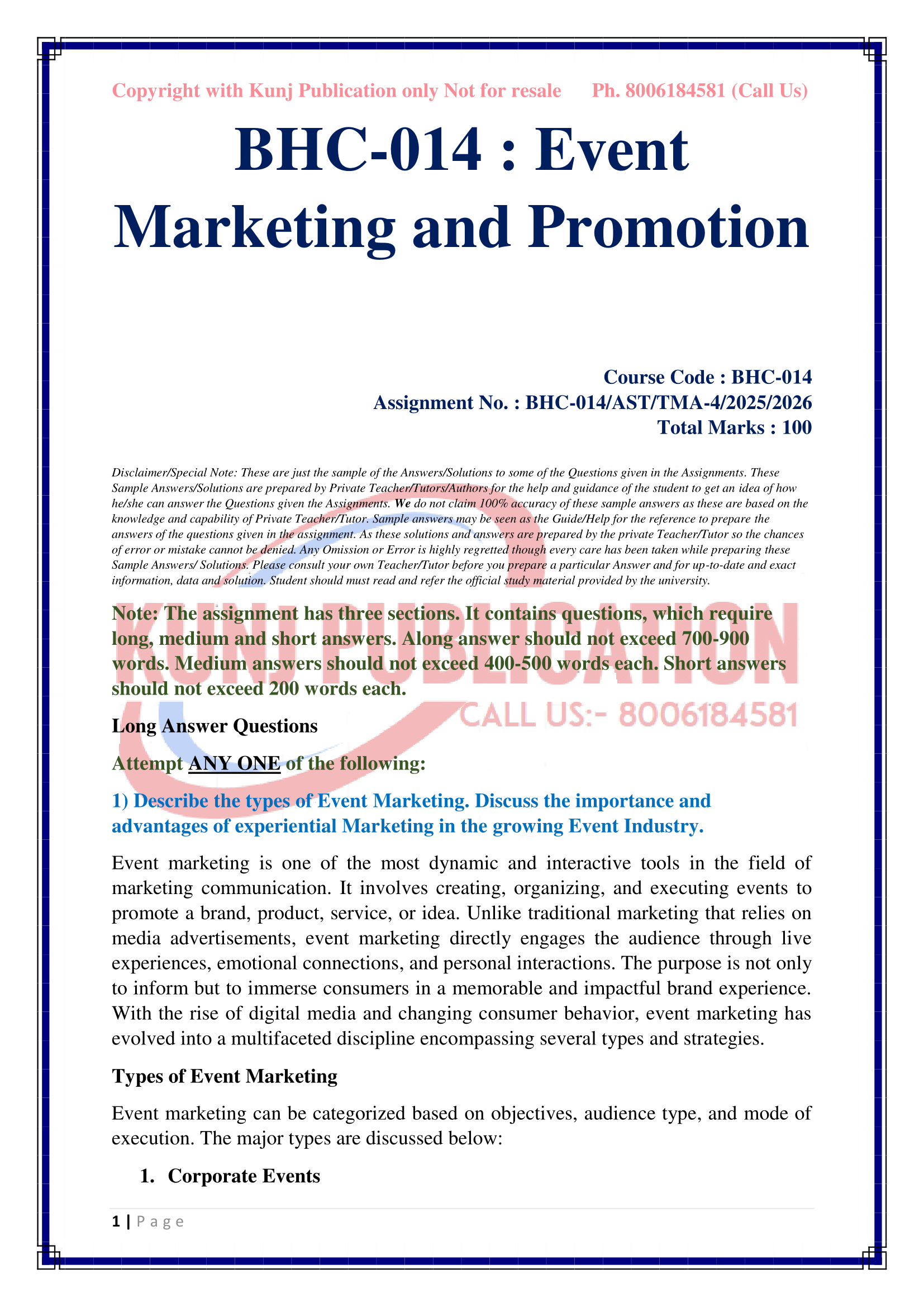 Copyright with Kunj Publication only Not for resale Ph. 8006184581 (Call Us)

BHC-014 : Event Marketing and Promotion

Course Code : BHC-014
Assignment No. : BHC-014/AST/TMA-4/2025/2026
Total Marks : 100

Disclaimer/Special Note: These are just the sample of the Answers/Solutions to some of the Questions given in the Assignments. These Sample Answers/Solutions are prepared by Private Teacher/Tutors/Authors for the help and guidance of the student to get an idea of how he/she can answer the Questions given the Assignments. We do not claim 100% accuracy of these sample answers as these are based on the knowledge and capability of Private Teacher/Tutor. Sample answers may be seen as the Guide/Help for the reference to prepare the answers of the questions given in the assignment. As these solutions and answers are prepared by the private Teacher/Tutor so the chances of error or mistake cannot be denied. Any Omission or Error is highly regretted though every care has been taken while preparing these Sample Answers/ Solutions. Please consult your own Teacher/Tutor before you prepare a particular Answer and for up-to-date and exact information, data and solution. Student should must read and refer the official study material provided by the university.

KUNJ PUBLICATION
CALL US:- 8006184581

Note: The assignment has three sections. It contains questions, which require long, medium and short answers. Along answer should not exceed 700-900 words. Medium answers should not exceed 400-500 words each. Short answers should not exceed 200 words each.

Long Answer Questions

Attempt ANY ONE of the following:

1) Describe the types of Event Marketing. Discuss the importance and advantages of experiential Marketing in the growing Event Industry.

Event marketing is one of the most dynamic and interactive tools in the field of marketing communication. It involves creating, organizing, and executing events to promote a brand, product, service, or idea. Unlike traditional marketing that relies on media advertisements, event marketing directly engages the audience through live experiences, emotional connections, and personal interactions. The purpose is not only to inform but to immerse consumers in a memorable and impactful brand experience. With the rise of digital media and changing consumer behavior, event marketing has evolved into a multifaceted discipline encompassing several types and strategies.

Types of Event Marketing

Event marketing can be categorized based on objectives, audience type, and mode of execution. The major types are discussed below:

1. Corporate Events

1 | Page